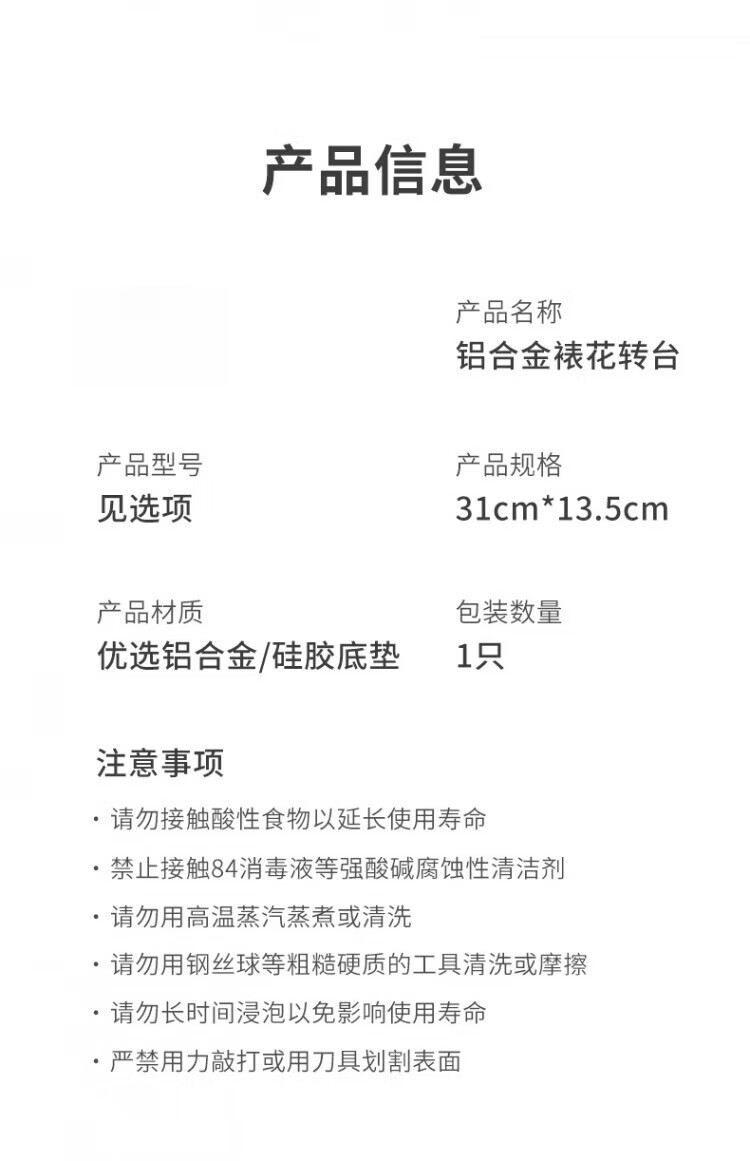 产品信息

产品名称
铝合金裱花转台

产品型号
见选项

产品规格
31cm*13.5cm

产品材质
优选铝合金/硅胶底垫

包装数量
1只

注意事项

• 请勿接触酸性食物以延长使用寿命
• 禁止接触84消毒液等强酸碱腐蚀性清洁剂
• 请勿用高温蒸汽蒸煮或清洗
• 请勿用钢丝球等粗糙硬质的工具清洗或摩擦
• 请勿长时间浸泡以免影响使用寿命
• 严禁用力敲打或用刀具划割表面